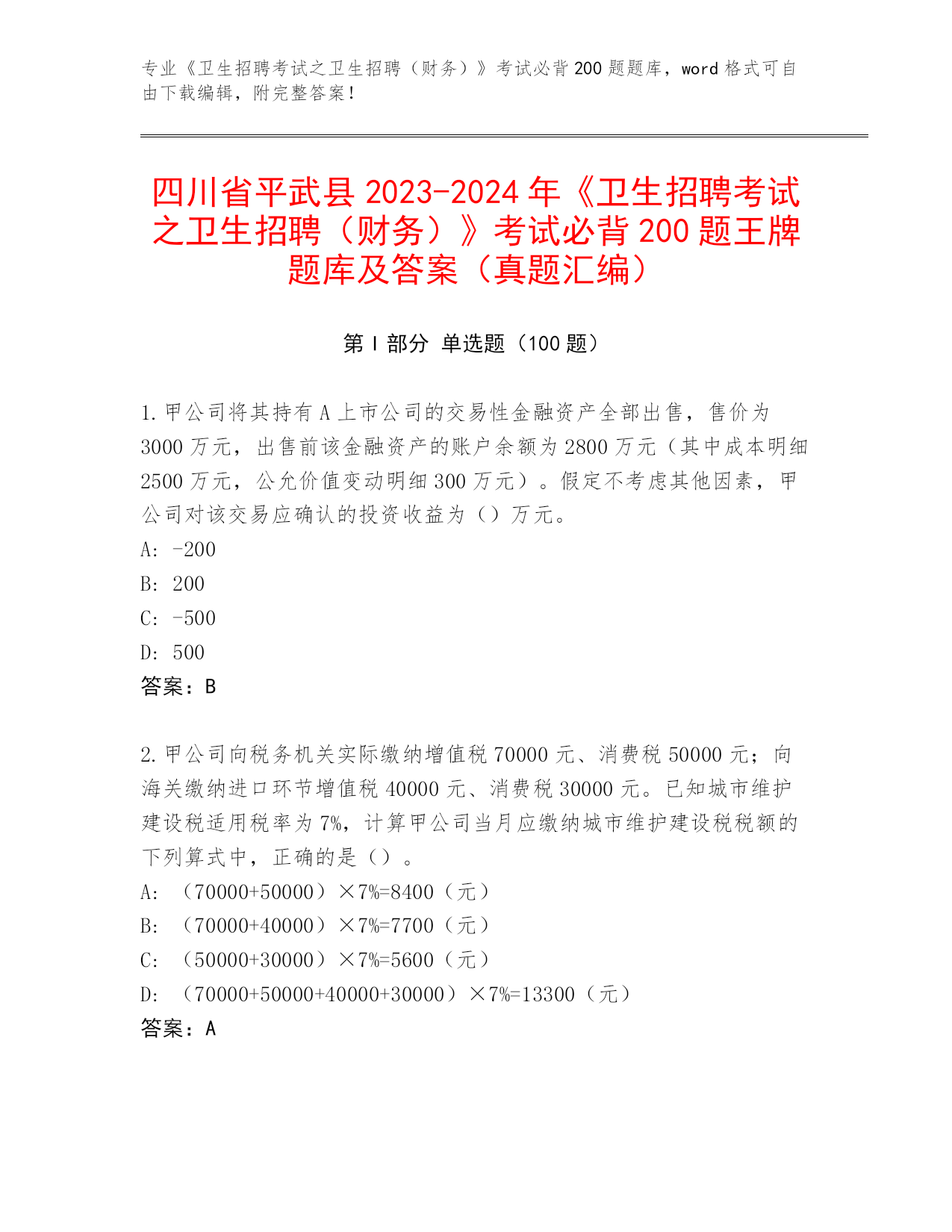 专业《卫生招聘考试之卫生招聘（财务）》考试必背200题题库，word格式可自由下载编辑，附完整答案！

四川省平武县2023-2024年《卫生招聘考试之卫生招聘（财务）》考试必背200题王牌题库及答案（真题汇编）

第I部分 单选题（100题）

1.甲公司将其持有A上市公司的交易性金融资产全部出售，售价为3000万元，出售前该金融资产的账户余额为2800万元（其中成本明细2500万元，公允价值变动明细300万元）。假定不考虑其他因素，甲公司对该交易应确认的投资收益为（）万元。
A: -200
B: 200
C: -500
D: 500
答案：B

2.甲公司向税务机关实际缴纳增值税70000元、消费税50000元；向海关缴纳进口环节增值税40000元、消费税30000元。已知城市维护建设税适用税率为7%，计算甲公司当月应缴纳城市维护建设税税额的下列算式中，正确的是（）。
A: （70000+50000）×7%=8400（元）
B: （70000+40000）×7%=7700（元）
C: （50000+30000）×7%=5600（元）
D: （70000+50000+40000+30000）×7%=13300（元）
答案：A